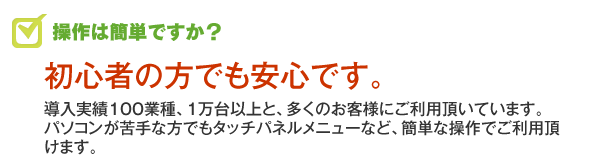 操作は簡単ですか？

初心者の方でも安心です。

導入実績１００業種、1万台以上と、多くのお客様にご利用頂いています。パソコンが苦手な方でもタッチパネルメニューなど、簡単な操作でご利用頂けます。